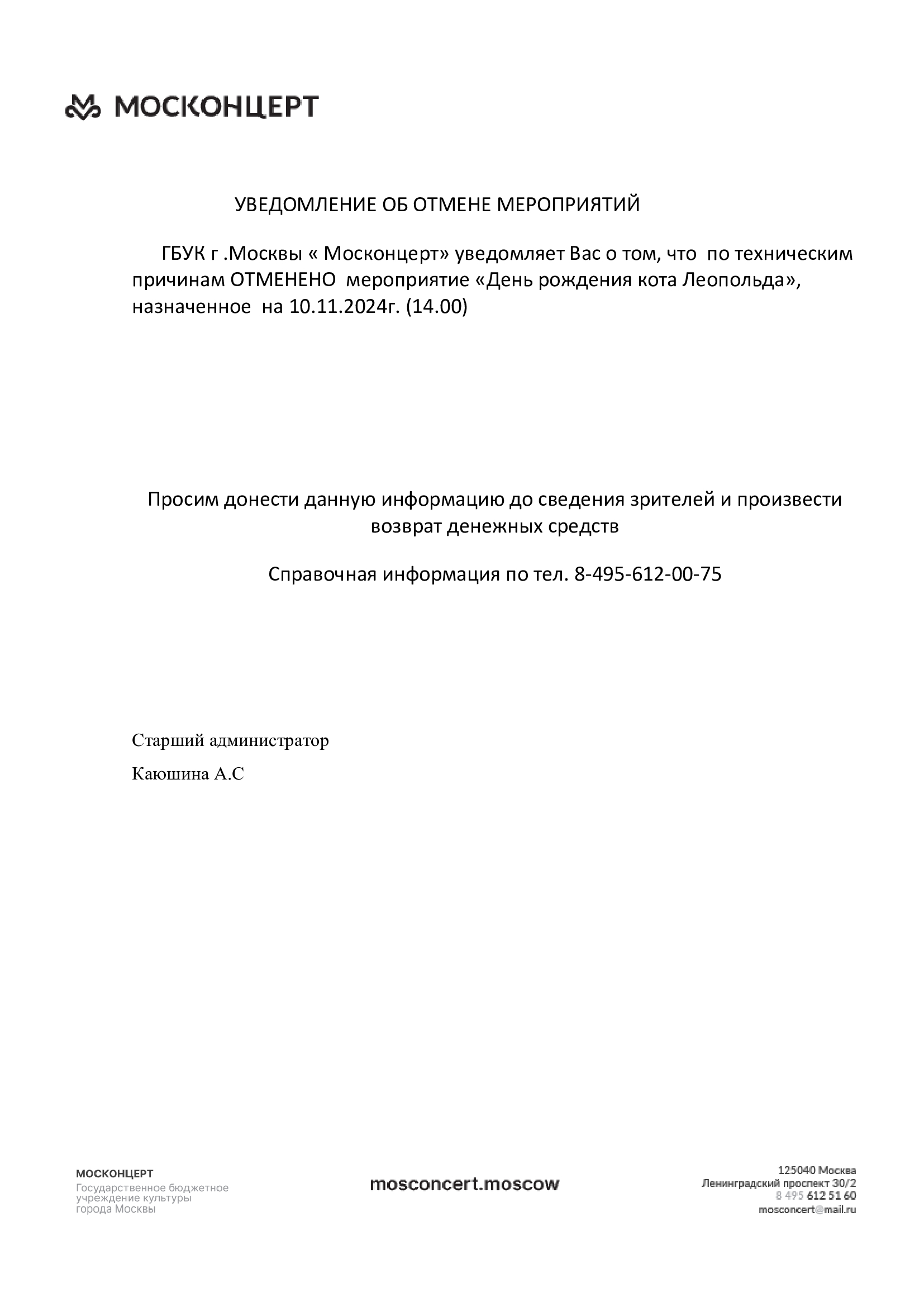 МОСКОНЦЕРТ

УВЕДОМЛЕНИЕ ОБ ОТМЕНЕ МЕРОПРИЯТИЙ

ГБУК г .Москвы « Москонцерт» уведомляет Вас о том, что по техническим причинам ОТМЕНЕНО мероприятие «День рождения кота Леопольда», назначенное на 10.11.2024г. (14.00)

Просим донести данную информацию до сведения зрителей и произвести возврат денежных средств

Справочная информация по тел. 8-495-612-00-75

Старший администратор

Каюшина А.С

МОСКОНЦЕРТ
Государственное бюджетное учреждение культуры города Москвы

mosconcert.moscow

125040 Москва
Ленинградский проспект 30/2
8 495 612 51 60
mosconcert@mail.ru